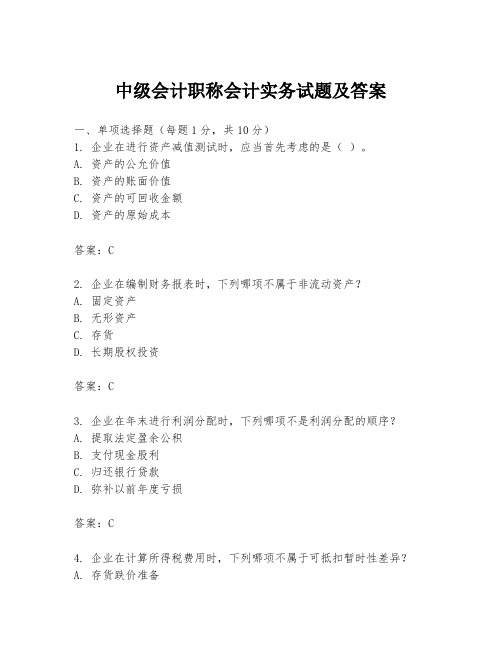 中级会计职称会计实务试题及答案

一、单项选择题（每题1分，共10分）

1. 企业在进行资产减值测试时，应当首先考虑的是（ ）。
A. 资产的公允价值
B. 资产的账面价值
C. 资产的可回收金额
D. 资产的原始成本

答案：C

2. 企业在编制财务报表时，下列哪项不属于非流动资产？
A. 固定资产
B. 无形资产
C. 存货
D. 长期股权投资

答案：C

3. 企业在年末进行利润分配时，下列哪项不是利润分配的顺序？
A. 提取法定盈余公积
B. 支付现金股利
C. 归还银行贷款
D. 弥补以前年度亏损

答案：C

4. 企业在计算所得税费用时，下列哪项不属于可抵扣暂时性差异？
A. 存货跌价准备